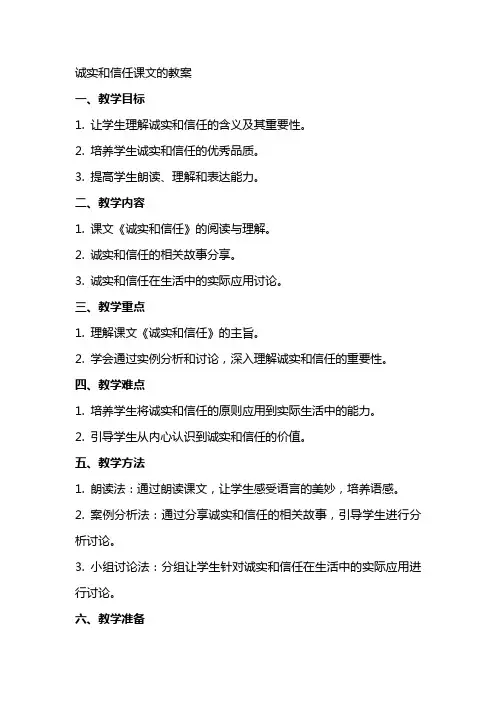 诚实和信任课文的教案

一、教学目标

1. 让学生理解诚实和信任的含义及其重要性。

2. 培养学生诚实和信任的优秀品质。

3. 提高学生朗读、理解和表达能力。

二、教学内容

1. 课文《诚实和信任》的阅读与理解。

2. 诚实和信任的相关故事分享。

3. 诚实和信任在生活中的实际应用讨论。

三、教学重点

1. 理解课文《诚实和信任》的主旨。

2. 学会通过实例分析和讨论，深入理解诚实和信任的重要性。

四、教学难点

1. 培养学生将诚实和信任的原则应用到实际生活中的能力。

2. 引导学生从内心认识到诚实和信任的价值。

五、教学方法

1. 朗读法：通过朗读课文，让学生感受语言的美妙，培养语感。

2. 案例分析法：通过分享诚实和信任的相关故事，引导学生进行分析讨论。

3. 小组讨论法：分组让学生针对诚实和信任在生活中的实际应用进行讨论。

六、教学准备